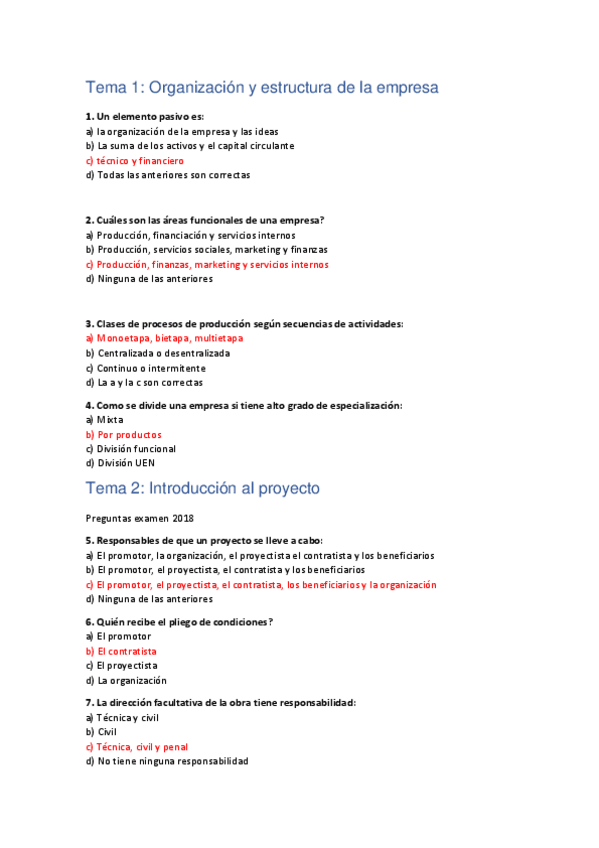 Tema 1: Organización y estructura de la empresa

1. Un elemento pasivo es:
a) la organización de la empresa y las ideas
b) La suma de los activos y el capital circulante
c) técnico y financiero
d) Todas las anteriores son correctas

2. Cuáles son las áreas funcionales de una empresa?
a) Producción, financiación y servicios internos
b) Producción, servicios sociales, marketing y finanzas
c) Producción, finanzas, marketing y servicios internos
d) Ninguna de las anteriores

3. Clases de procesos de producción según secuencias de actividades:
a) Monoetapa, bietapa, multietapa
b) Centralizada o desentralizada
c) Continuo o intermitente
d) La a y la c son correctas

4. Como se divide una empresa si tiene alto grado de especialización:
a) Mixta
b) Por productos
c) División funcional
d) División UEN

Tema 2: Introducción al proyecto

Preguntas examen 2018

5. Responsables de que un proyecto se lleve a cabo:
a) El promotor, la organización, el proyectista el contratista y los beneficiarios
b) El promotor, el proyectista, el contratista y los beneficiarios
c) El promotor, el proyectista, el contratista, los beneficiarios y la organización
d) Ninguna de las anteriores

6. Quién recibe el pliego de condiciones?
a) El promotor
b) El contratista
c) El proyectista
d) La organización

7. La dirección facultativa de la obra tiene responsabilidad:
a) Técnica y civil
b) Civil
c) Técnica, civil y penal
d) No tiene ninguna responsabilidad